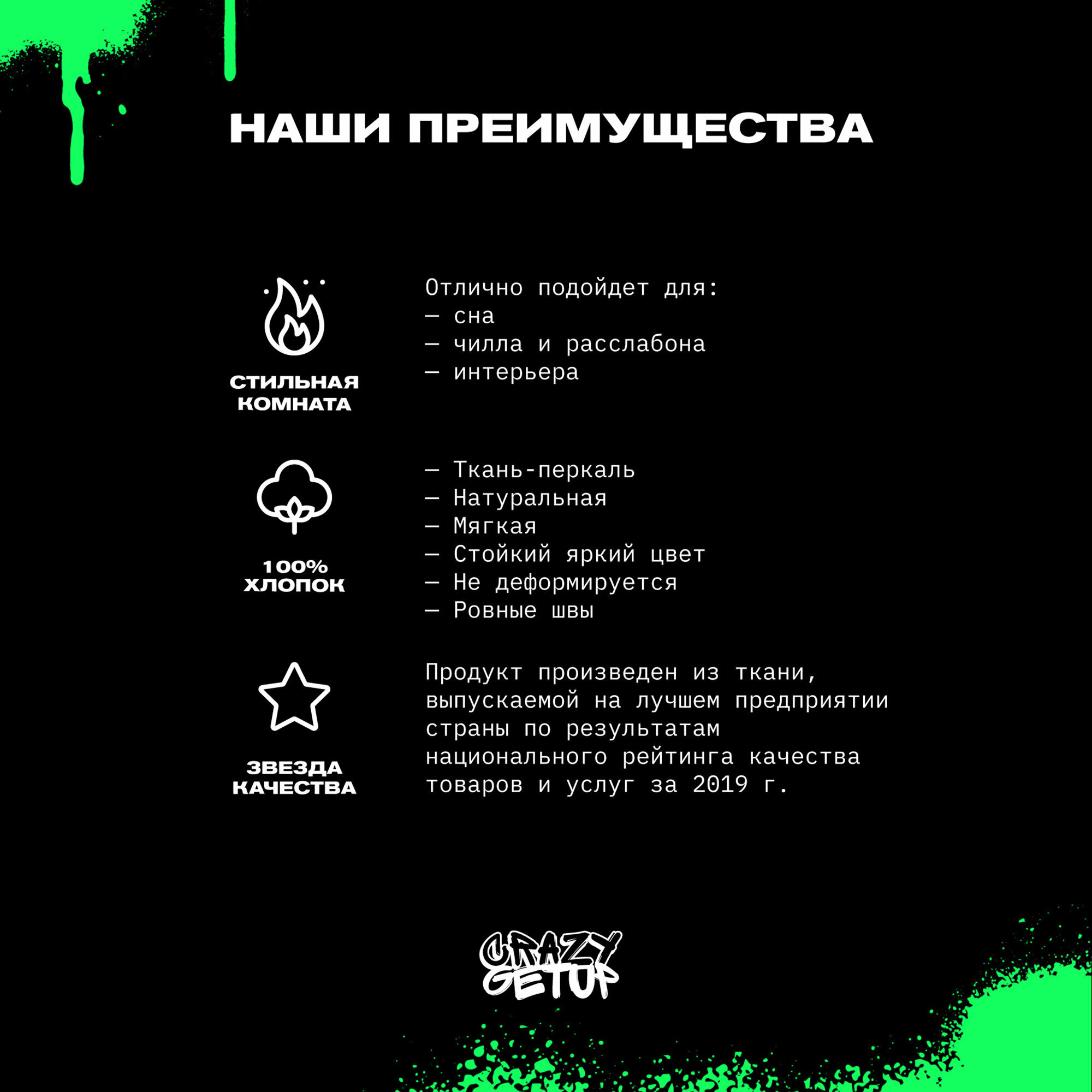 НАШИ ПРЕИМУЩЕСТВА

СТИЛЬНАЯ КОМНАТА

Отлично подойдет для:
— сна
— чилла и расслабона
— интерьера

100% ХЛОПОК

— Ткань-перкаль
— Натуральная
— Мягкая
— Стойкий яркий цвет
— Не деформируется
— Ровные швы

ЗВЕЗДА КАЧЕСТВА

Продукт произведен из ткани, выпускаемой на лучшем предприятии страны по результатам национального рейтинга качества товаров и услуг за 2019 г.

CRAZY GETUP